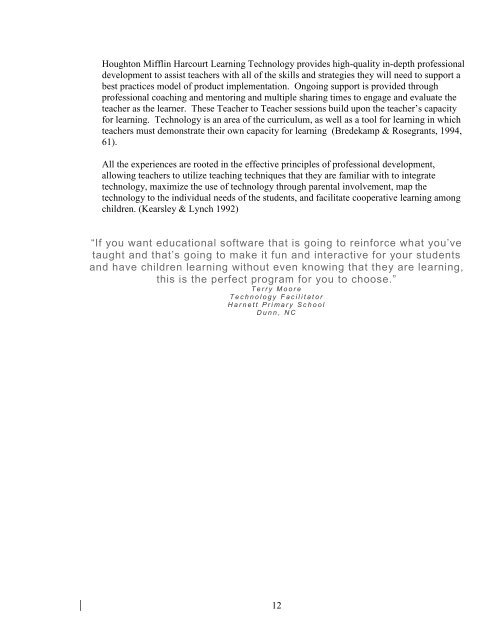 Houghton Mifflin Harcourt Learning Technology provides high-quality in-depth professional development to assist teachers with all of the skills and strategies they will need to support a best practices model of product implementation. Ongoing support is provided through professional coaching and mentoring and multiple sharing times to engage and evaluate the teacher as the learner. These Teacher to Teacher sessions build upon the teacher's capacity for learning. Technology is an area of the curriculum, as well as a tool for learning in which teachers must demonstrate their own capacity for learning (Bredekamp & Rosegrants, 1994, 61).

All the experiences are rooted in the effective principles of professional development, allowing teachers to utilize teaching techniques that they are familiar with to integrate technology, maximize the use of technology through parental involvement, map the technology to the individual needs of the students, and facilitate cooperative learning among children. (Kearsley & Lynch 1992)

"If you want educational software that is going to reinforce what you've taught and that's going to make it fun and interactive for your students and have children learning without even knowing that they are learning, this is the perfect program for you to choose."
Terry Moore
Technology Facilitator
Harnett Primary School
Dunn, NC

12